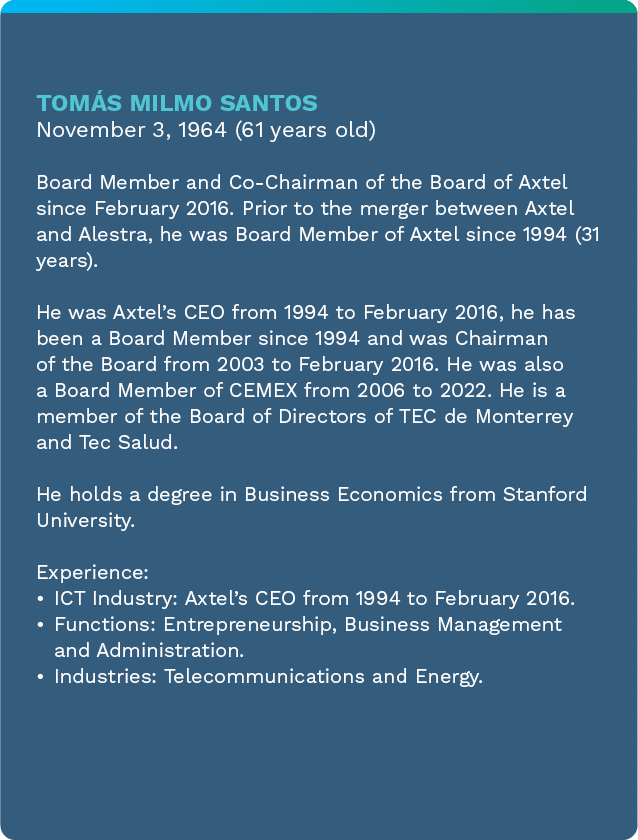 TOMÁS MILMO SANTOS
November 3, 1964 (61 years old)

Board Member and Co-Chairman of the Board of Axtel since February 2016. Prior to the merger between Axtel and Alestra, he was Board Member of Axtel since 1994 (31 years).

He was Axtel's CEO from 1994 to February 2016, he has been a Board Member since 1994 and was Chairman of the Board from 2003 to February 2016. He was also a Board Member of CEMEX from 2006 to 2022. He is a member of the Board of Directors of TEC de Monterrey and Tec Salud.

He holds a degree in Business Economics from Stanford University.

Experience:
• ICT Industry: Axtel's CEO from 1994 to February 2016.
• Functions: Entrepreneurship, Business Management and Administration.
• Industries: Telecommunications and Energy.